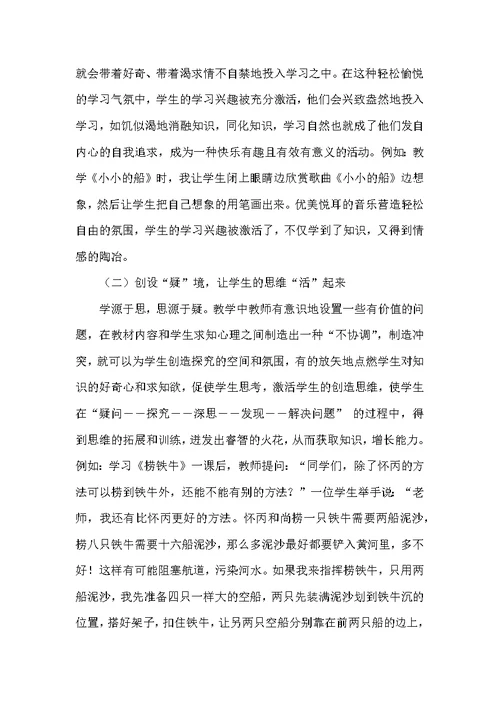 就会带着好奇、带着渴求情不自禁地投入学习之中。在这种轻松愉悦的学习气氛中，学生的学习兴趣被充分激活，他们会兴致盎然地投入学习，如饥似渴地消融知识，同化知识，学习自然也就成了他们发自内心的自我追求，成为一种快乐有趣且有效有意义的活动。例如：教学《小小的船》时，我让学生闭上眼睛边欣赏歌曲《小小的船》边想象，然后让学生把自己想象的用笔画出来。优美悦耳的音乐营造轻松自由的氛围，学生的学习兴趣被激活了，不仅学到了知识，又得到情感的陶冶。

（二）创设“疑”境，让学生的思维“活”起来

学源于思，思源于疑。教学中教师有意识地设置一些有价值的问题，在教材内容和学生求知心理之间制造出一种“不协调”，制造冲突，就可以为学生创造探究的空间和氛围，有的放矢地点燃学生对知识的好奇心和求知欲，促使学生思考，激活学生的创造思维，使学生在“疑问——探究——深思——发现——解决问题” 的过程中，得到思维的拓展和训练，迸发出睿智的火花，从而获取知识，增长能力。例如：学习《捞铁牛》一课后，教师提问：“同学们，除了怀丙的方法可以捞到铁牛外，还能不能有别的方法？”一位学生举手说：“老师，我还有比怀丙更好的方法。怀丙和尚捞一只铁牛需要两船泥沙，捞八只铁牛需要十六船泥沙，那么多泥沙最好都要铲入黄河里，多不好！这样有可能阻塞航道，污染河水。如果我来指挥捞铁牛，只用两船泥沙，我先准备四只一样大的空船，两只先装满泥沙划到铁牛沉的位置，搭好架子，扣住铁牛，让另两只空船分别靠在前两只船的边上，